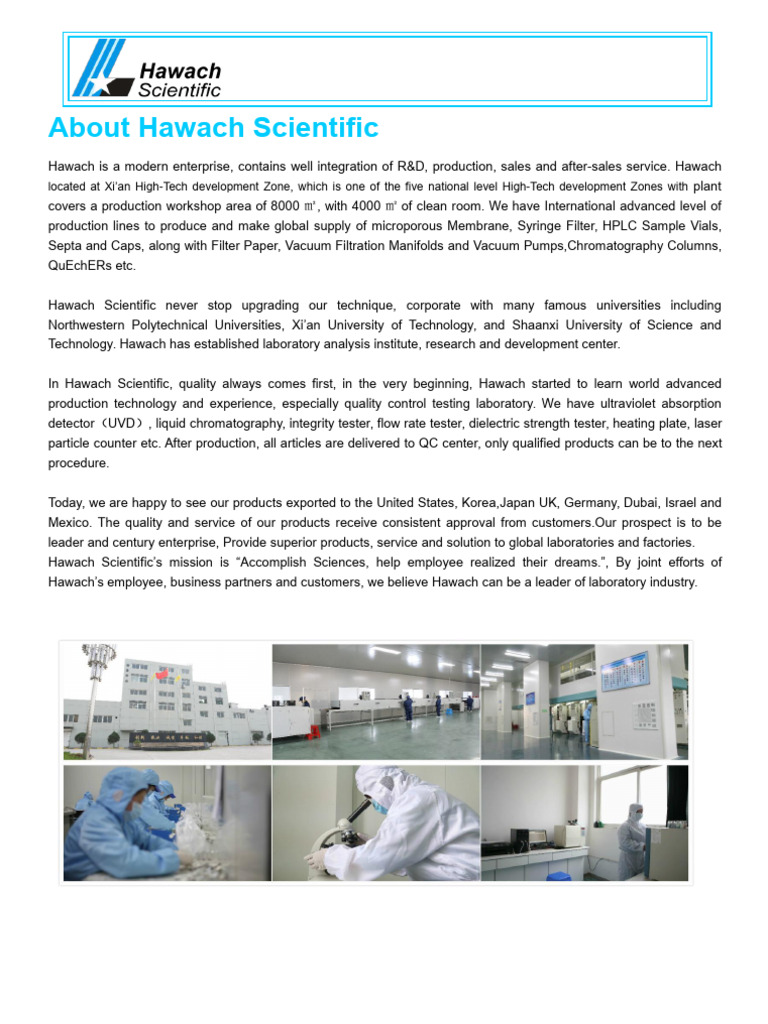 Hawach
Scientific

About Hawach Scientific

Hawach is a modern enterprise, contains well integration of R&D, production, sales and after-sales service. Hawach located at Xi'an High-Tech development Zone, which is one of the five national level High-Tech development Zones with plant covers a production workshop area of 8000 ㎡, with 4000 ㎡ of clean room. We have International advanced level of production lines to produce and make global supply of microporous Membrane, Syringe Filter, HPLC Sample Vials, Septa and Caps, along with Filter Paper, Vacuum Filtration Manifolds and Vacuum Pumps,Chromatography Columns, QuEchERs etc.

Hawach Scientific never stop upgrading our technique, corporate with many famous universities including Northwestern Polytechnical Universities, Xi'an University of Technology, and Shaanxi University of Science and Technology. Hawach has established laboratory analysis institute, research and development center.

In Hawach Scientific, quality always comes first, in the very beginning, Hawach started to learn world advanced production technology and experience, especially quality control testing laboratory. We have ultraviolet absorption detector（UVD）, liquid chromatography, integrity tester, flow rate tester, dielectric strength tester, heating plate, laser particle counter etc. After production, all articles are delivered to QC center, only qualified products can be to the next procedure.

Today, we are happy to see our products exported to the United States, Korea,Japan UK, Germany, Dubai, Israel and Mexico. The quality and service of our products receive consistent approval from customers.Our prospect is to be leader and century enterprise, Provide superior products, service and solution to global laboratories and factories. Hawach Scientific's mission is "Accomplish Sciences, help employee realized their dreams.", By joint efforts of Hawach's employee, business partners and customers, we believe Hawach can be a leader of laboratory industry.